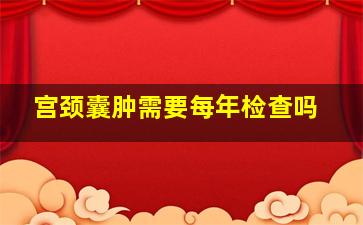 宫颈囊肿需要每年检查吗